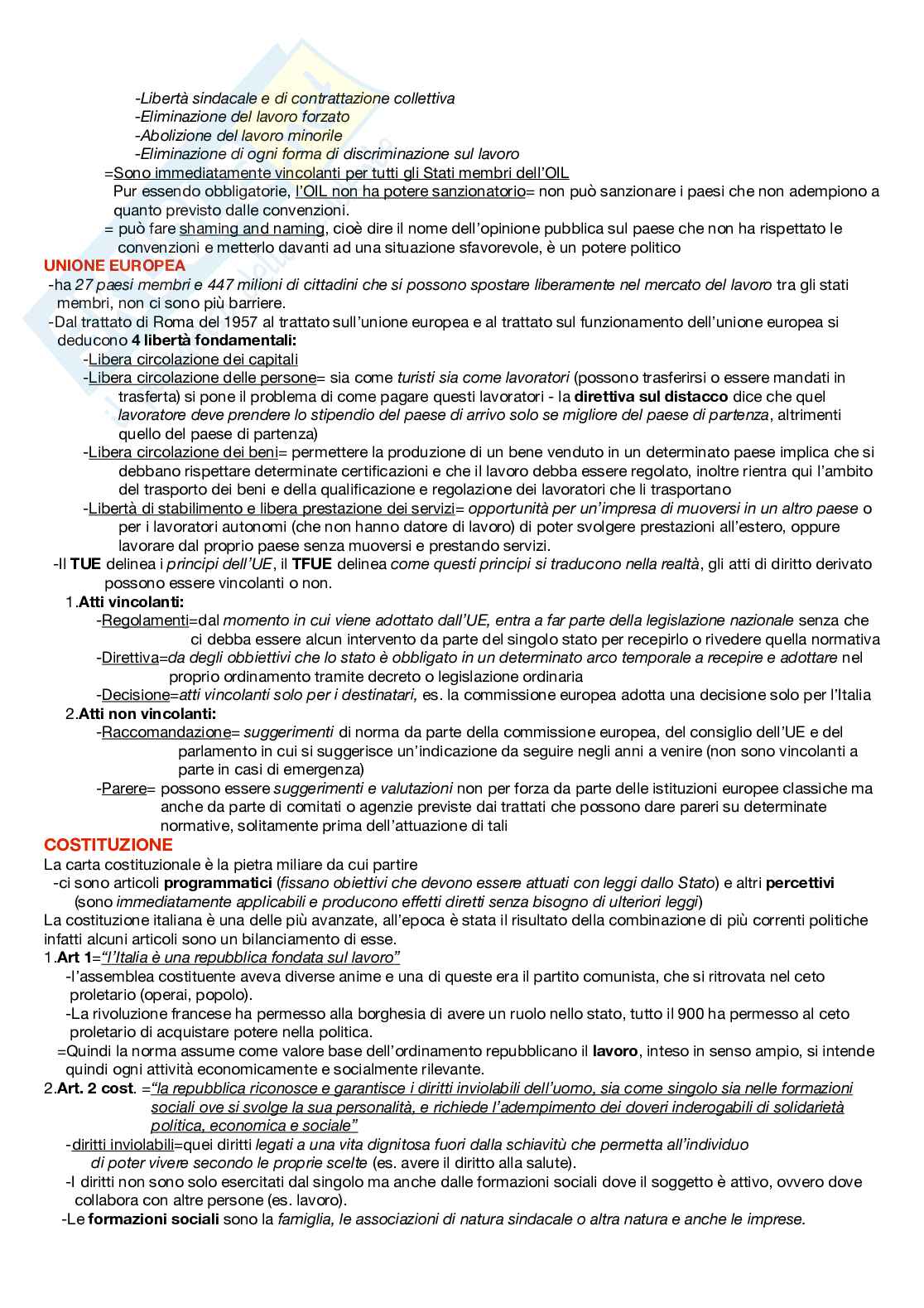 -Libertà sindacale e di contrattazione collettiva
-Eliminazione del lavoro forzato
-Abolizione del lavoro minorile
-Eliminazione di ogni forma di discriminazione sul lavoro
=Sono immediatamente vincolanti per tutti gli Stati membri dell'OIL
Pur essendo obbligatorie, l'OIL non ha potere sanzionatorio= non può sanzionare i paesi che non adempiono a quanto previsto dalle convenzioni.
= può fare shaming and naming, cioè dire il nome dell'opinione pubblica sul paese che non ha rispettato le convenzioni e metterlo davanti ad una situazione sfavorevole, è un potere politico

UNIONE EUROPEA
-ha 27 paesi membri e 447 milioni di cittadini che si possono spostare liberamente nel mercato del lavoro tra gli stati membri, non ci sono più barriere.
-Dal trattato di Roma del 1957 al trattato sull'unione europea e al trattato sul funzionamento dell'unione europea si deducono 4 libertà fondamentali:
-Libera circolazione dei capitali
-Libera circolazione delle persone= sia come turisti sia come lavoratori (possono trasferirsi o essere mandati in trasferta) si pone il problema di come pagare questi lavoratori - la direttiva sul distacco dice che quel lavoratore deve prendere lo stipendio del paese di arrivo solo se migliore del paese di partenza, altrimenti quello del paese di partenza)
-Libera circolazione dei beni= permettere la produzione di un bene venduto in un determinato paese implica che si debbano rispettare determinate certificazioni e che il lavoro debba essere regolato, inoltre rientra qui l'ambito del trasporto dei beni e della qualificazione e regolazione dei lavoratori che li trasportano
-Libertà di stabilimento e libera prestazione dei servizi= opportunità per un'impresa di muoversi in un altro paese o per i lavoratori autonomi (che non hanno datore di lavoro) di poter svolgere prestazioni all'estero, oppure lavorare dal proprio paese senza muoversi e prestando servizi.
-Il TUE delinea i principi dell'UE, il TFUE delinea come questi principi si traducono nella realtà, gli atti di diritto derivato possono essere vincolanti o non.
1.Atti vincolanti:
-Regolamenti=dal momento in cui viene adottato dall'UE, entra a far parte della legislazione nazionale senza che ci debba essere alcun intervento da parte del singolo stato per recepirlo o rivedere quella normativa
-Direttiva=da degli obbiettivi che lo stato è obbligato in un determinato arco temporale a recepire e adottare nel proprio ordinamento tramite decreto o legislazione ordinaria
-Decisione=atti vincolanti solo per i destinatari, es. la commissione europea adotta una decisione solo per l'Italia
2.Atti non vincolanti:
-Raccomandazione= suggerimenti di norma da parte della commissione europea, del consiglio dell'UE e del parlamento in cui si suggerisce un'indicazione da seguire negli anni a venire (non sono vincolanti a parte in casi di emergenza)
-Parere= possono essere suggerimenti e valutazioni non per forza da parte delle istituzioni europee classiche ma anche da parte di comitati o agenzie previste dai trattati che possono dare pareri su determinate normative, solitamente prima dell'attuazione di tali

COSTITUZIONE
La carta costituzionale è la pietra miliare da cui partire
-ci sono articoli programmatici (fissano obiettivi che devono essere attuati con leggi dallo Stato) e altri percettivi (sono immediatamente applicabili e producono effetti diretti senza bisogno di ulteriori leggi)
La costituzione italiana è una delle più avanzate, all'epoca è stata il risultato della combinazione di più correnti politiche infatti alcuni articoli sono un bilanciamento di esse.
1.Art 1="l'Italia è una repubblica fondata sul lavoro"
-l'assemblea costituente aveva diverse anime e una di queste era il partito comunista, che si ritrovata nel ceto proletario (operai, popolo).
-La rivoluzione francese ha permesso alla borghesia di avere un ruolo nello stato, tutto il 900 ha permesso al ceto proletario di acquistare potere nella politica.
=Quindi la norma assume come valore base dell'ordinamento repubblicano il lavoro, inteso in senso ampio, si intende quindi ogni attività economicamente e socialmente rilevante.
2.Art. 2 cost. ="la repubblica riconosce e garantisce i diritti inviolabili dell'uomo, sia come singolo sia nelle formazioni sociali ove si svolge la sua personalità, e richiede l'adempimento dei doveri inderogabili di solidarietà politica, economica e sociale"
-diritti inviolabili=quei diritti legati a una vita dignitosa fuori dalla schiavitù che permetta all'individuo di poter vivere secondo le proprie scelte (es. avere il diritto alla salute).
-I diritti non sono solo esercitati dal singolo ma anche dalle formazioni sociali dove il soggetto è attivo, ovvero dove collabora con altre persone (es. lavoro).
-Le formazioni sociali sono la famiglia, le associazioni di natura sindacale o altra natura e anche le imprese.